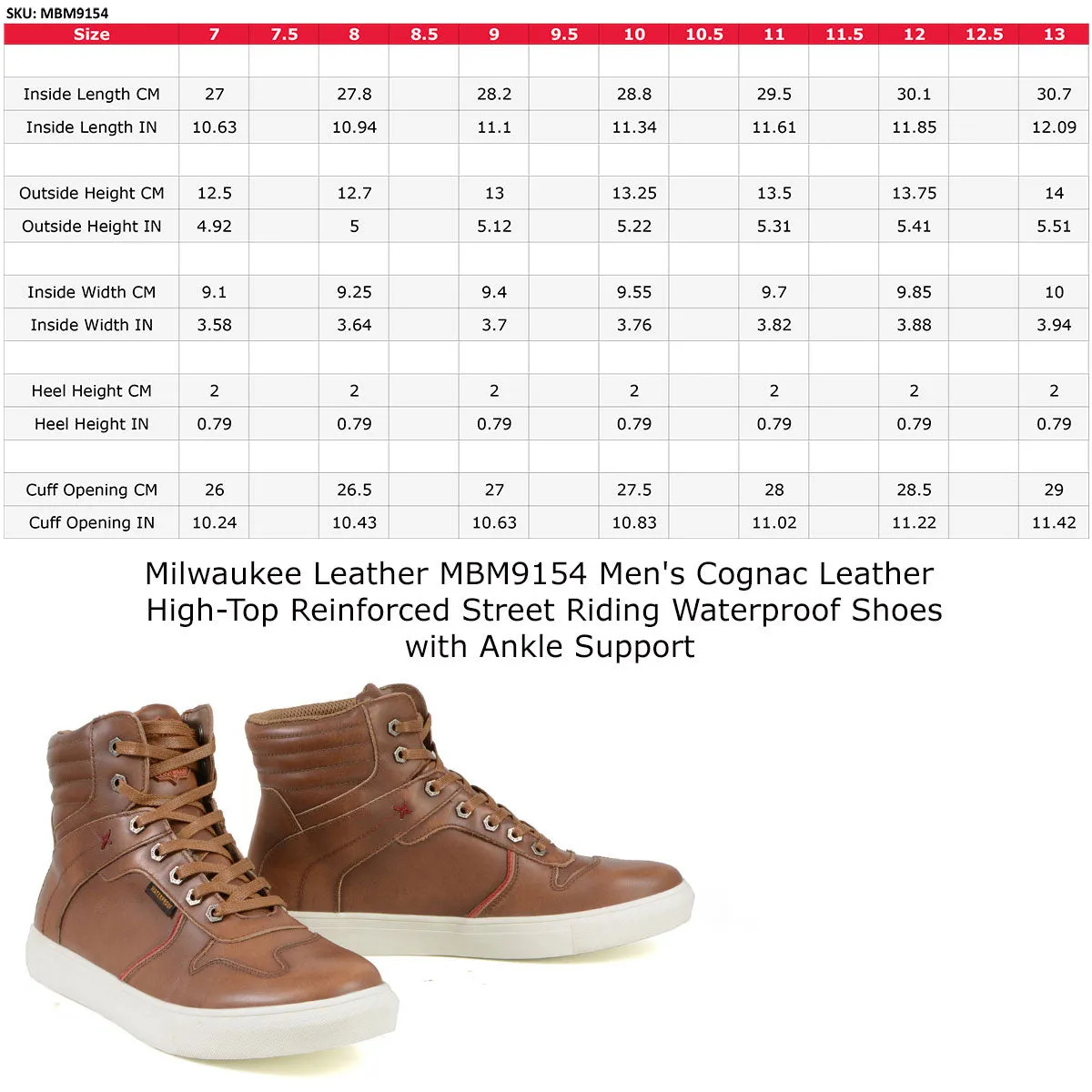 SKU: MBM9154

| Size | 7 | 7.5 | 8 | 8.5 | 9 | 9.5 | 10 | 10.5 | 11 | 11.5 | 12 | 12.5 | 13 |
|---|---|---|---|---|---|---|---|---|---|---|---|---|---|
| | | | | | | | | | | | | | |
| Inside Length CM | 27 | | 27.8 | | 28.2 | | 28.8 | | 29.5 | | 30.1 | | 30.7 |
| Inside Length IN | 10.63 | | 10.94 | | 11.1 | | 11.34 | | 11.61 | | 11.85 | | 12.09 |
| | | | | | | | | | | | | | |
| Outside Height CM | 12.5 | | 12.7 | | 13 | | 13.25 | | 13.5 | | 13.75 | | 14 |
| Outside Height IN | 4.92 | | 5 | | 5.12 | | 5.22 | | 5.31 | | 5.41 | | 5.51 |
| | | | | | | | | | | | | | |
| Inside Width CM | 9.1 | | 9.25 | | 9.4 | | 9.55 | | 9.7 | | 9.85 | | 10 |
| Inside Width IN | 3.58 | | 3.64 | | 3.7 | | 3.76 | | 3.82 | | 3.88 | | 3.94 |
| | | | | | | | | | | | | | |
| Heel Height CM | 2 | | 2 | | 2 | | 2 | | 2 | | 2 | | 2 |
| Heel Height IN | 0.79 | | 0.79 | | 0.79 | | 0.79 | | 0.79 | | 0.79 | | 0.79 |
| | | | | | | | | | | | | | |
| Cuff Opening CM | 26 | | 26.5 | | 27 | | 27.5 | | 28 | | 28.5 | | 29 |
| Cuff Opening IN | 10.24 | | 10.43 | | 10.63 | | 10.83 | | 11.02 | | 11.22 | | 11.42 |

Milwaukee Leather MBM9154 Men's Cognac Leather High-Top Reinforced Street Riding Waterproof Shoes with Ankle Support